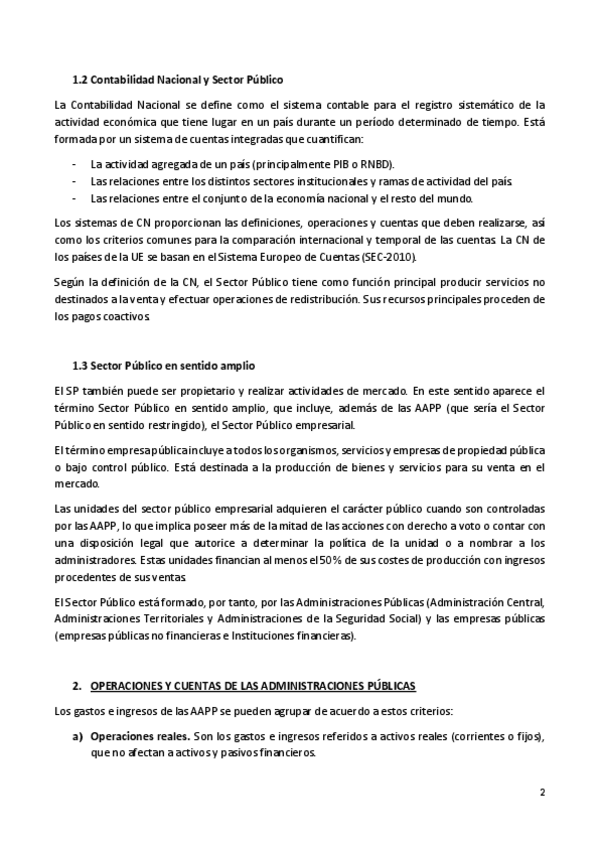 1.2 Contabilidad Nacional y Sector Público

La Contabilidad Nacional se define como el sistema contable para el registro sistemático de la actividad económica que tiene lugar en un país durante un período determinado de tiempo. Está formada por un sistema de cuentas integradas que cuantifican:

- La actividad agregada de un país (principalmente PIB o RNBD).
- Las relaciones entre los distintos sectores institucionales y ramas de actividad del país.
- Las relaciones entre el conjunto de la economía nacional y el resto del mundo.

Los sistemas de CN proporcionan las definiciones, operaciones y cuentas que deben realizarse, así como los criterios comunes para la comparación internacional y temporal de las cuentas. La CN de los países de la UE se basan en el Sistema Europeo de Cuentas (SEC-2010).

Según la definición de la CN, el Sector Público tiene como función principal producir servicios no destinados a la venta y efectuar operaciones de redistribución. Sus recursos principales proceden de los pagos coactivos.

1.3 Sector Público en sentido amplio

El SP también puede ser propietario y realizar actividades de mercado. En este sentido aparece el término Sector Público en sentido amplio, que incluye, además de las AAPP (que sería el Sector Público en sentido restringido), el Sector Público empresarial.

El término empresa pública incluye a todos los organismos, servicios y empresas de propiedad pública o bajo control público. Está destinada a la producción de bienes y servicios para su venta en el mercado.

Las unidades del sector público empresarial adquieren el carácter público cuando son controladas por las AAPP, lo que implica poseer más de la mitad de las acciones con derecho a voto o contar con una disposición legal que autorice a determinar la política de la unidad o a nombrar a los administradores. Estas unidades financian al menos el 50% de sus costes de producción con ingresos procedentes de sus ventas.

El Sector Público está formado, por tanto, por las Administraciones Públicas (Administración Central, Administraciones Territoriales y Administraciones de la Seguridad Social) y las empresas públicas (empresas públicas no financieras e Instituciones financieras).

2. OPERACIONES Y CUENTAS DE LAS ADMINISTRACIONES PÚBLICAS

Los gastos e ingresos de las AAPP se pueden agrupar de acuerdo a estos criterios:

a) Operaciones reales. Son los gastos e ingresos referidos a activos reales (corrientes o fijos), que no afectan a activos y pasivos financieros.

2